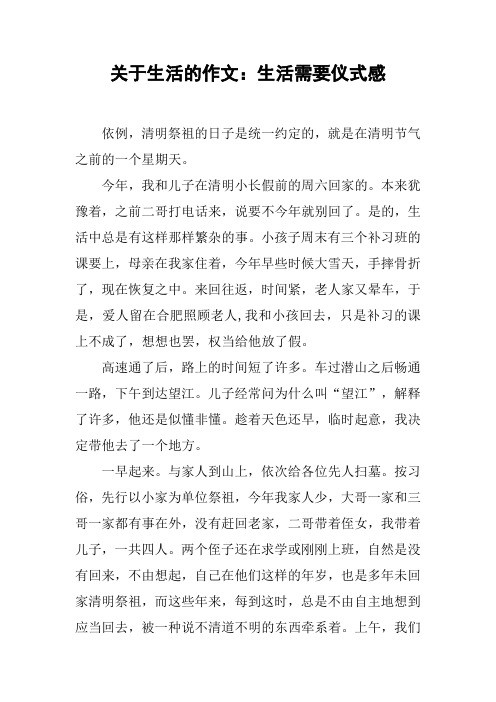 关于生活的作文：生活需要仪式感

依例，清明祭祖的日子是统一约定的，就是在清明节气之前的一个星期天。

今年，我和儿子在清明小长假前的周六回家的。本来犹豫着，之前二哥打电话来，说要不今年就别回了。是的，生活中总是有这样那样繁杂的事。小孩子周末有三个补习班的课要上，母亲在我家住着，今年早些时候大雪天，手摔骨折了，现在恢复之中。来回往返，时间紧，老人家又晕车，于是，爱人留在合肥照顾老人，我和小孩回去，只是补习的课上不成了，想想也罢，权当给他放了假。

高速通了后，路上的时间短了许多。车过潜山之后畅通一路，下午到达望江。儿子经常问为什么叫“望江”，解释了许多，他还是似懂非懂。趁着天色还早，临时起意，我决定带他去了一个地方。

一早起来。与家人到山上，依次给各位先人扫墓。按习俗，先行以小家为单位祭祖，今年我家人少，大哥一家和三哥一家都有事在外，没有赶回老家，二哥带着侄女，我带着儿子，一共四人。两个侄子还在求学或刚刚上班，自然是没有回来，不由想起，自己在他们这样的年岁，也是多年未回家清明祭祖，而这些年来，每到这时，总是不由自主地想到应当回去，被一种说不清道不明的东西牵系着。上午，我们